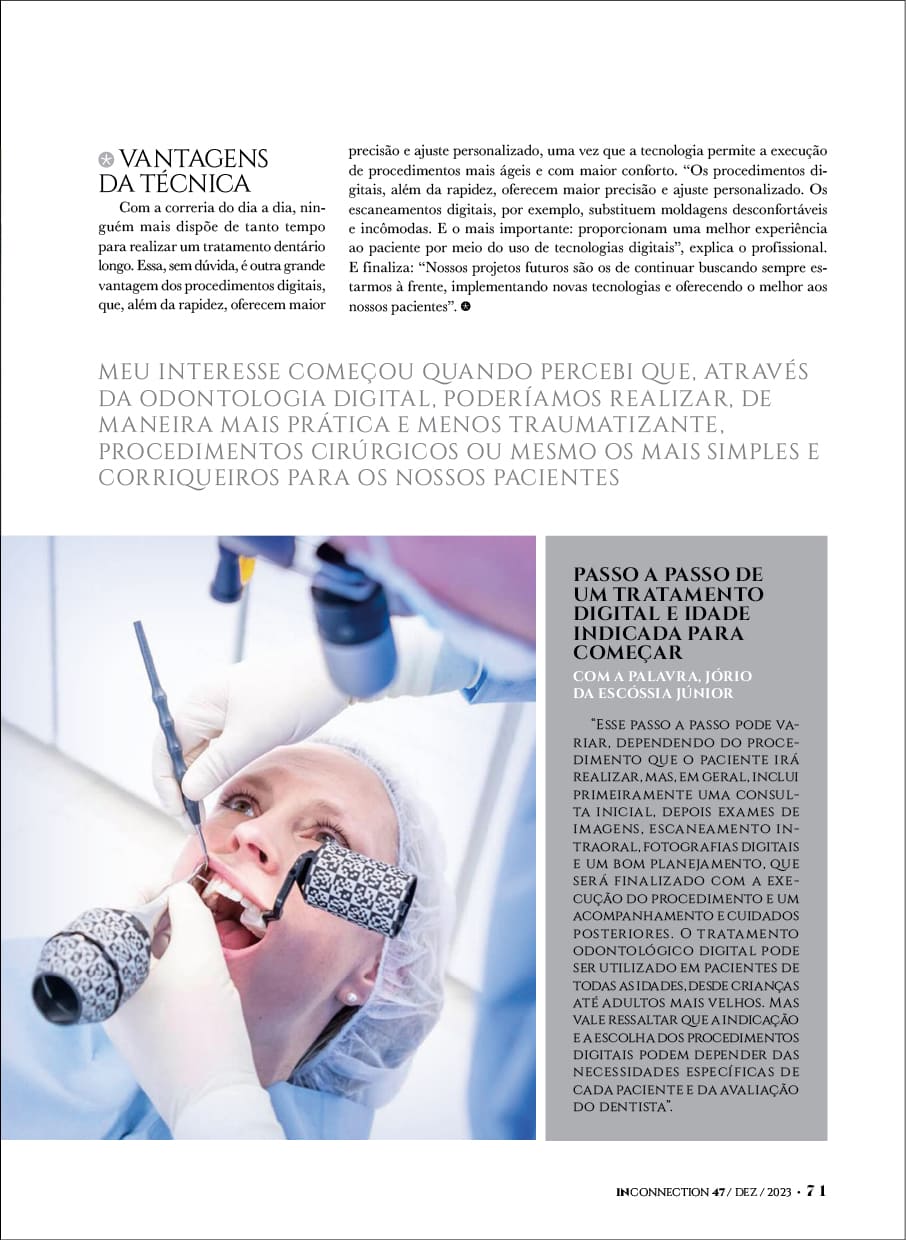 VANTAGENS DA TÉCNICA

Com a correria do dia a dia, ninguém mais dispõe de tanto tempo para realizar um tratamento dentário longo. Essa, sem dúvida, é outra grande vantagem dos procedimentos digitais, que, além da rapidez, oferecem maior precisão e ajuste personalizado, uma vez que a tecnologia permite a execução de procedimentos mais ágeis e com maior conforto. "Os procedimentos digitais, além da rapidez, oferecem maior precisão e ajuste personalizado. Os escaneamentos digitais, por exemplo, substituem moldagens desconfortáveis e incômodas. E o mais importante: proporcionam uma melhor experiência ao paciente por meio do uso de tecnologias digitais", explica o profissional. E finaliza: "Nossos projetos futuros são os de continuar buscando sempre estarmos à frente, implementando novas tecnologias e oferecendo o melhor aos nossos pacientes".

MEU INTERESSE COMEÇOU QUANDO PERCEBI QUE, ATRAVÉS DA ODONTOLOGIA DIGITAL, PODERÍAMOS REALIZAR, DE MANEIRA MAIS PRÁTICA E MENOS TRAUMATIZANTE, PROCEDIMENTOS CIRÚRGICOS OU MESMO OS MAIS SIMPLES E CORRIQUEIROS PARA OS NOSSOS PACIENTES

PASSO A PASSO DE UM TRATAMENTO DIGITAL E IDADE INDICADA PARA COMEÇAR

COM A PALAVRA, JÓRIO DA ESCÓSSIA JÚNIOR

"ESSE PASSO A PASSO PODE VARIAR, DEPENDENDO DO PROCEDIMENTO QUE O PACIENTE IRÁ REALIZAR, MAS, EM GERAL, INCLUI PRIMEIRAMENTE UMA CONSULTA INICIAL, DEPOIS EXAMES DE IMAGENS, ESCANEAMENTO INTRAORAL, FOTOGRAFIAS DIGITAIS E UM BOM PLANEJAMENTO, QUE SERÁ FINALIZADO COM A EXECUÇÃO DO PROCEDIMENTO E UM ACOMPANHAMENTO E CUIDADOS POSTERIORES. O TRATAMENTO ODONTOLÓGICO DIGITAL PODE SER UTILIZADO EM PACIENTES DE TODAS AS IDADES, DESDE CRIANÇAS ATÉ ADULTOS MAIS VELHOS. MAS VALE RESSALTAR QUE A INDICAÇÃO E A ESCOLHA DOS PROCEDIMENTOS DIGITAIS PODEM DEPENDER DAS NECESSIDADES ESPECÍFICAS DE CADA PACIENTE E DA AVALIAÇÃO DO DENTISTA".

INCONNECTION 47 / DEZ / 2023 • 71